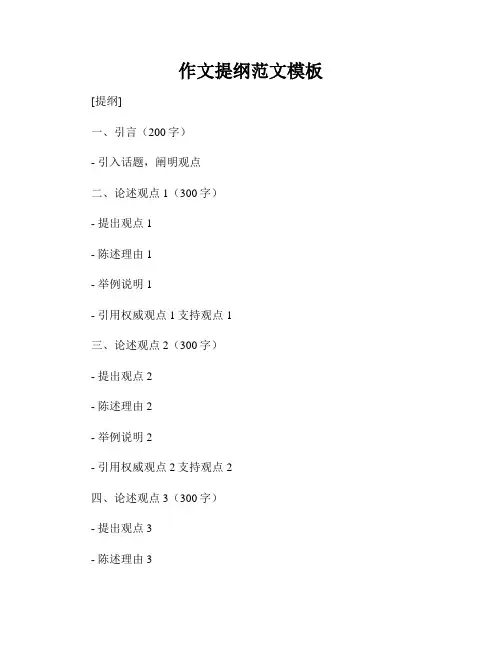 作文提纲范文模板

[提纲]

一、引言（200 字）

- 引入话题，阐明观点

二、论述观点 1（300 字）

- 提出观点 1

- 陈述理由 1

- 举例说明 1

- 引用权威观点 1 支持观点 1

三、论述观点 2（300 字）

- 提出观点 2

- 陈述理由 2

- 举例说明 2

- 引用权威观点 2 支持观点 2

四、论述观点 3（300 字）

- 提出观点 3

- 陈述理由 3